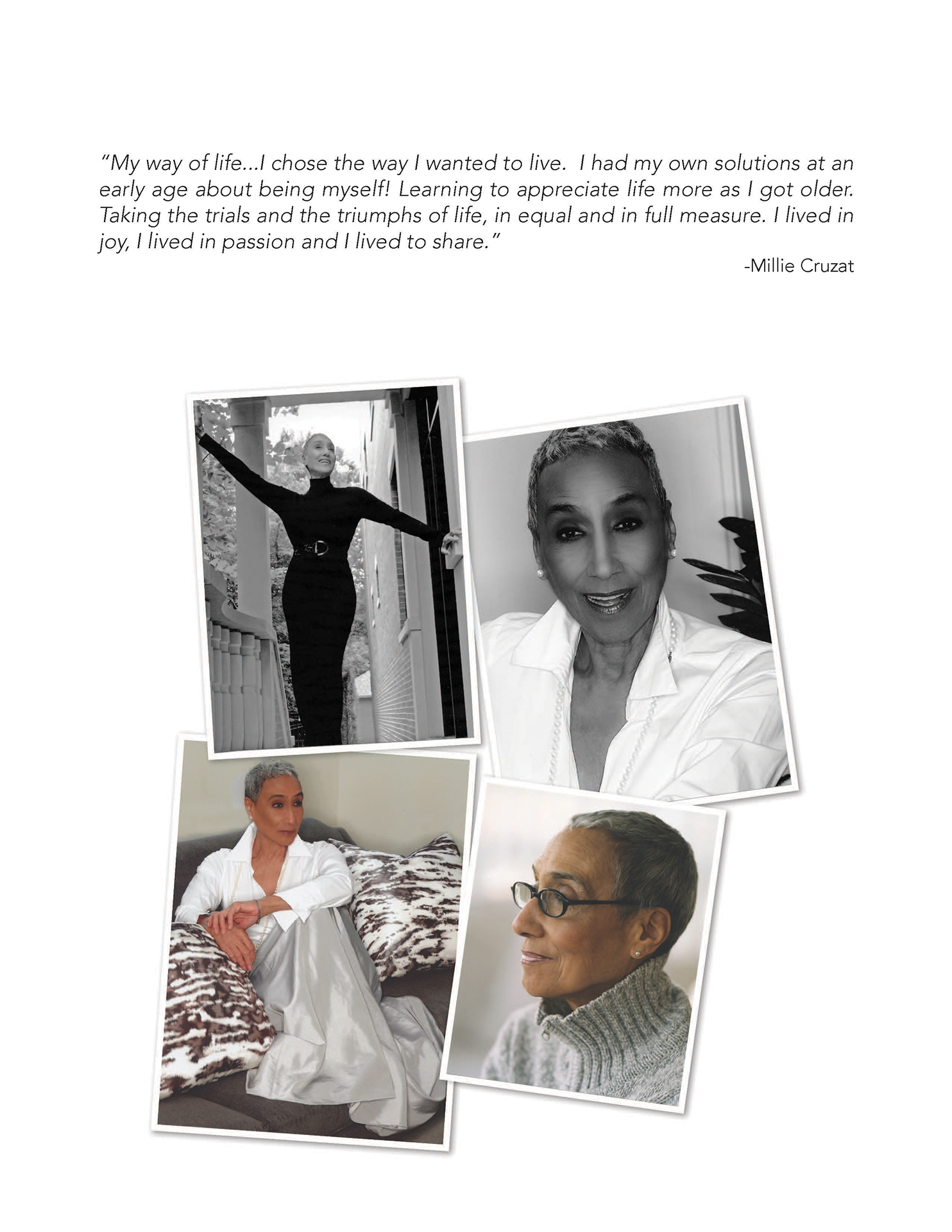 "My way of life...I chose the way I wanted to live. I had my own solutions at an early age about being myself! Learning to appreciate life more as I got older. Taking the trials and the triumphs of life, in equal and in full measure. I lived in joy, I lived in passion and I lived to share."

-Millie Cruzat